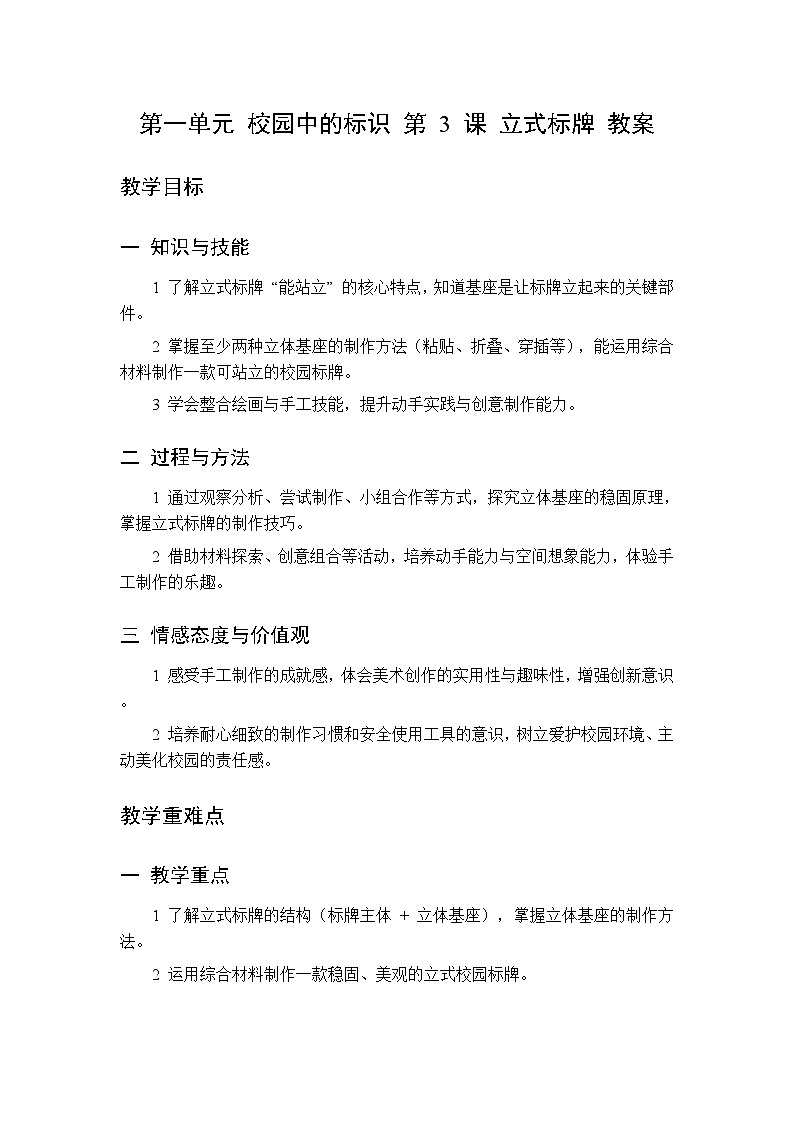 第一单元 校园中的标识 第 3 课 立式标牌 教案

教学目标

一 知识与技能

1 了解立式标牌“能站立”的核心特点，知道基座是让标牌立起来的关键部件。

2 掌握至少两种立体基座的制作方法（粘贴、折叠、穿插等），能运用综合材料制作一款可站立的校园标牌。

3 学会整合绘画与手工技能，提升动手实践与创意制作能力。

二 过程与方法

1 通过观察分析、尝试制作、小组合作等方式，探究立体基座的稳固原理，掌握立式标牌的制作技巧。

2 借助材料探索、创意组合等活动，培养动手能力与空间想象能力，体验手工制作的乐趣。

三 情感态度与价值观

1 感受手工制作的成就感，体会美术创作的实用性与趣味性，增强创新意识。

2 培养耐心细致的制作习惯和安全使用工具的意识，树立爱护校园环境、主动美化校园的责任感。

教学重难点

一 教学重点

1 了解立式标牌的结构（标牌主体 + 立体基座），掌握立体基座的制作方法。

2 运用综合材料制作一款稳固、美观的立式校园标牌。